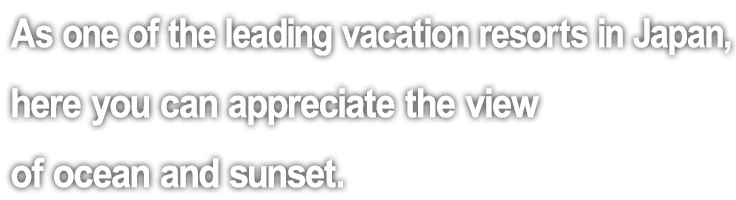 As one of the leading vacation resorts in Japan,
here you can appreciate the view
of ocean and sunset.